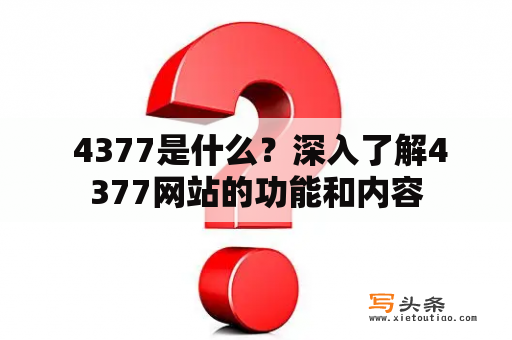 4377是什么？深入了解4377网站的功能和内容

写头条
www.xietoutiao.com